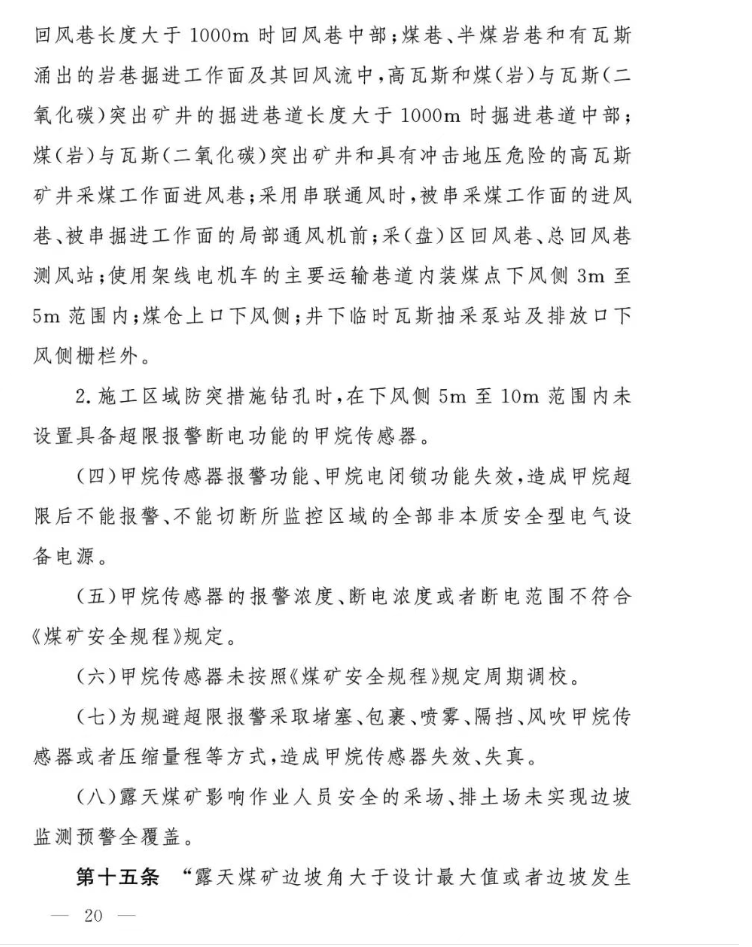 回风巷长度大于1000m时回风巷中部;煤巷、半煤岩巷和有瓦斯涌出的岩巷掘进工作面及其回风流中,高瓦斯和煤(岩)与瓦斯(二氧化碳)突出矿井的掘进巷道长度大于1000m时掘进巷道中部;煤(岩)与瓦斯(二氧化碳)突出矿井和具有冲击地压危险的高瓦斯矿井采煤工作面进风巷;采用串联通风时,被串采煤工作面的进风巷、被串掘进工作面的局部通风机前;采(盘)区回风巷、总回风巷测风站;使用架线电机车的主要运输巷道内装煤点下风侧3m至5m范围内;煤仓上口下风侧;井下临时瓦斯抽采泵站及排放口下风侧栅栏外。

2.施工区域防突措施钻孔时,在下风侧5m至10m范围内未设置具备超限报警断电功能的甲烷传感器。

(四)甲烷传感器报警功能、甲烷电闭锁功能失效,造成甲烷超限后不能报警、不能切断所监控区域的全部非本质安全型电气设备电源。

(五)甲烷传感器的报警浓度、断电浓度或者断电范围不符合《煤矿安全规程》规定。

(六)甲烷传感器未按照《煤矿安全规程》规定周期调校。

(七)为规避超限报警采取堵塞、包裹、喷雾、隔挡、风吹甲烷传感器或者压缩量程等方式,造成甲烷传感器失效、失真。

(八)露天煤矿影响作业人员安全的采场、排土场未实现边坡监测预警全覆盖。

第十五条 “露天煤矿边坡角大于设计最大值或者边坡发生

— 20 —